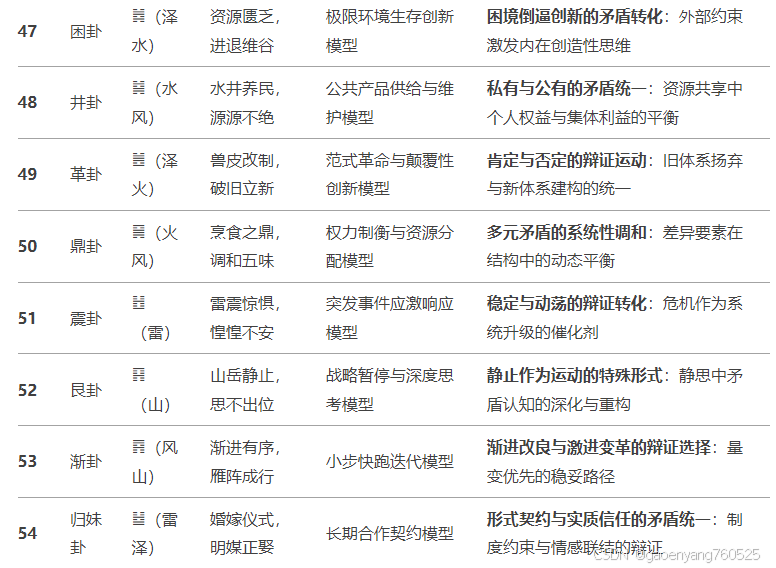 | 47 | 困卦 | ䷮（泽水） | 资源匮乏，进退维谷 | 极限环境生存创新模型 | 困境倒逼创新的矛盾转化：外部约束激发内在创造性思维 |
|---|---|---|---|---|---|
| 48 | 井卦 | ䷯（水风） | 水井养民，源源不绝 | 公共产品供给与维护模型 | 私有与公有的矛盾统一：资源共享中个人权益与集体利益的平衡 |
| 49 | 革卦 | ䷰（泽火） | 兽皮改制，破旧立新 | 范式革命与颠覆性创新模型 | 肯定与否定的辩证运动：旧体系扬弃与新体系建构的统一 |
| 50 | 鼎卦 | ䷱（火风） | 烹食之鼎，调和五味 | 权力制衡与资源分配模型 | 多元矛盾的系统性调和：差异要素在结构中的动态平衡 |
| 51 | 震卦 | ䷲（雷） | 雷震惊惧，惶惶不安 | 突发事件应激响应模型 | 稳定与动荡的辩证转化：危机作为系统升级的催化剂 |
| 52 | 艮卦 | ䷳（山） | 山岳静止，思不出位 | 战略暂停与深度思考模型 | 静止作为运动的特殊形式：静思中矛盾认知的深化与重构 |
| 53 | 渐卦 | ䷴（风山） | 渐进有序，雁阵成行 | 小步快跑迭代模型 | 渐进改良与激进变革的辩证选择：量变优先的稳妥路径 |
| 54 | 归妹卦 | ䷵（雷泽） | 婚嫁仪式，明媒正娶 | 长期合作契约模型 | 形式契约与实质信任的矛盾统一：制度约束与情感联结的辩证 |

CSDN @gaoenyang760525